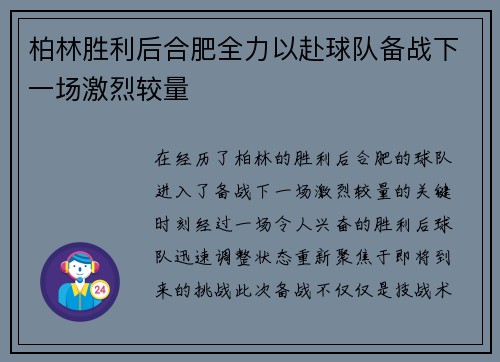 柏林胜利后合肥全力以赴球队备战下一场激烈较量

在经历了柏林的胜利后合肥的球队进入了备战下一场激烈较量的关键时刻经过一场令人兴奋的胜利后球队迅速调整状态重新聚焦于即将到来的挑战此次备战不仅仅是技战术

24